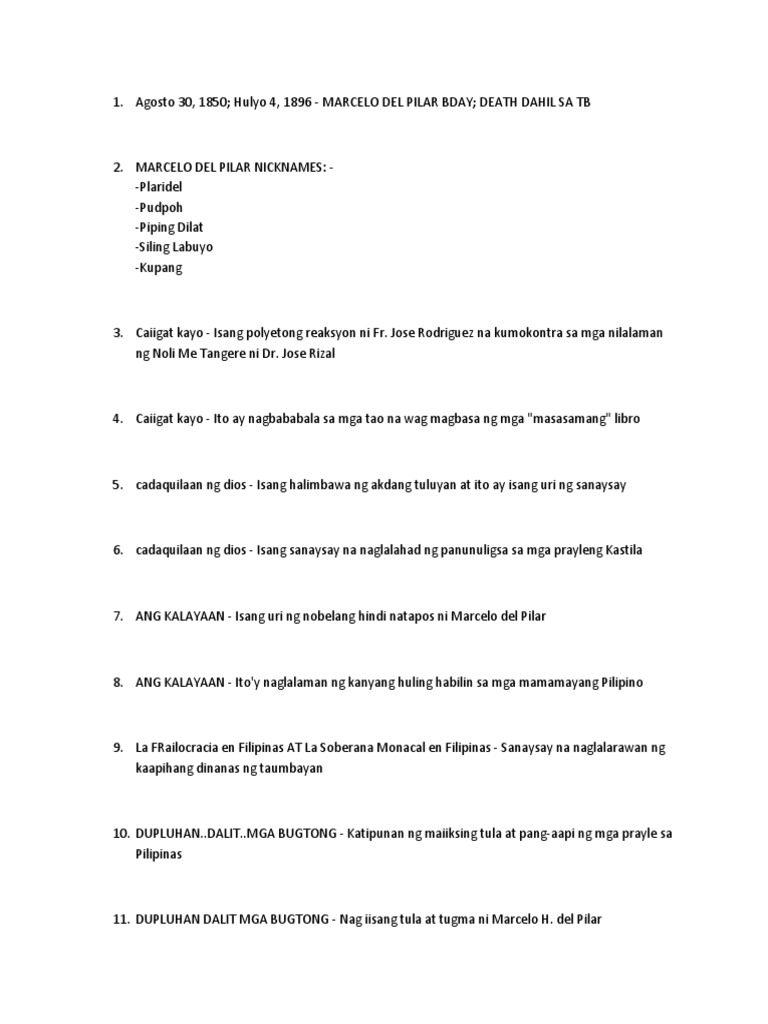 1. Agosto 30, 1850; Hulyo 4, 1896 - MARCELO DEL PILAR BDAY; DEATH DAHIL SA TB

2. MARCELO DEL PILAR NICKNAMES: -
-Plaridel
-Pudpoh
-Piping Dilat
-Siling Labuyo
-Kupang

3. Caiigat kayo - Isang polyetong reaksyon ni Fr. Jose Rodriguez na kumokontra sa mga nilalaman ng Noli Me Tangere ni Dr. Jose Rizal

4. Caiigat kayo - Ito ay nagbababala sa mga tao na wag magbasa ng mga "masasamang" libro

5. cadaquilaan ng dios - Isang halimbawa ng akdang tuluyan at ito ay isang uri ng sanaysay

6. cadaquilaan ng dios - Isang sanaysay na naglalahad ng panunuligsa sa mga prayleng Kastila

7. ANG KALAYAAN - Isang uri ng nobelang hindi natapos ni Marcelo del Pilar

8. ANG KALAYAAN - Ito'y naglalaman ng kanyang huling habilin sa mga mamamayang Pilipino

9. La FRailocracia en Filipinas AT La Soberana Monacal en Filipinas - Sanaysay na naglalarawan ng kaapihang dinanas ng taumbayan

10. DUPLUHAN..DALIT..MGA BUGTONG - Katipunan ng maiiksing tula at pang-aapi ng mga prayle sa Pilipinas

11. DUPLUHAN DALIT MGA BUGTONG - Nag iisang tula at tugma ni Marcelo H. del Pilar